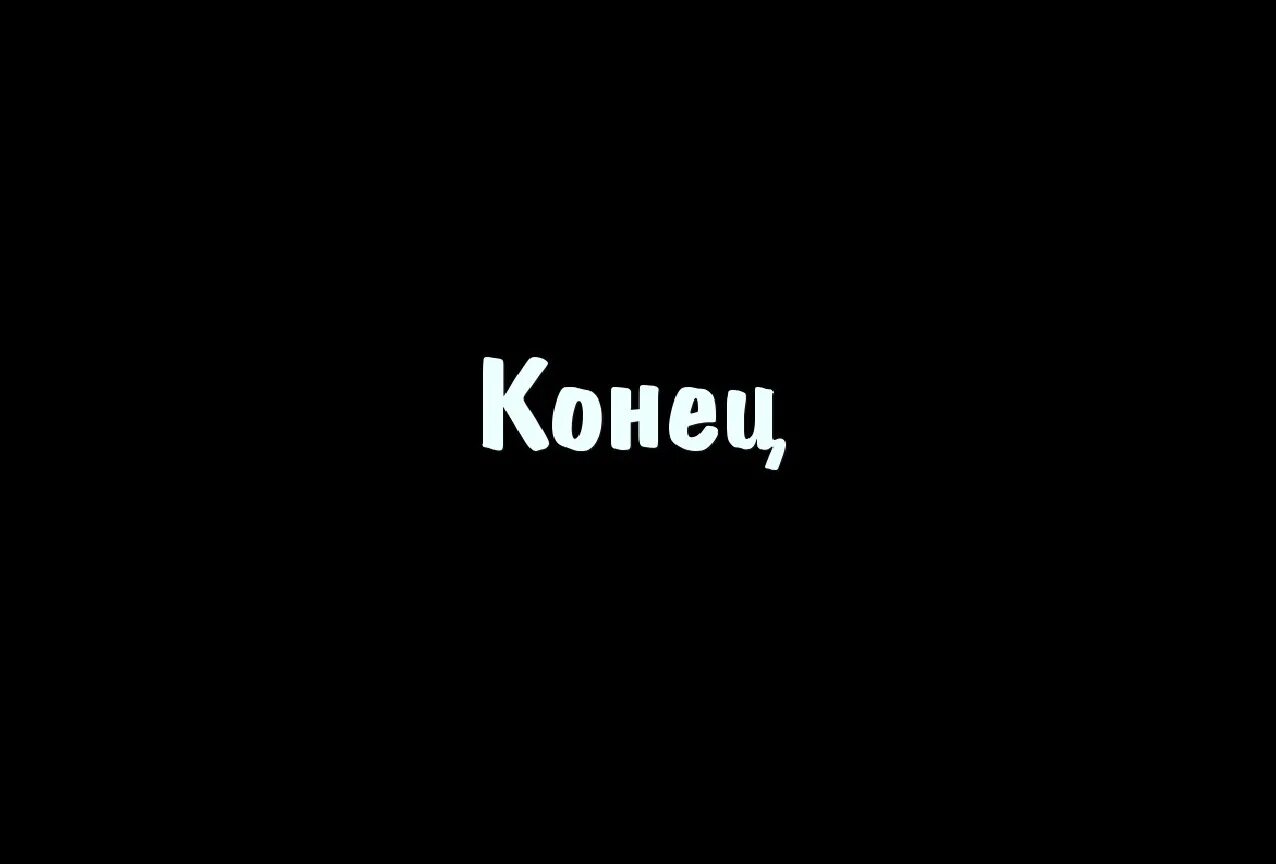 Конец